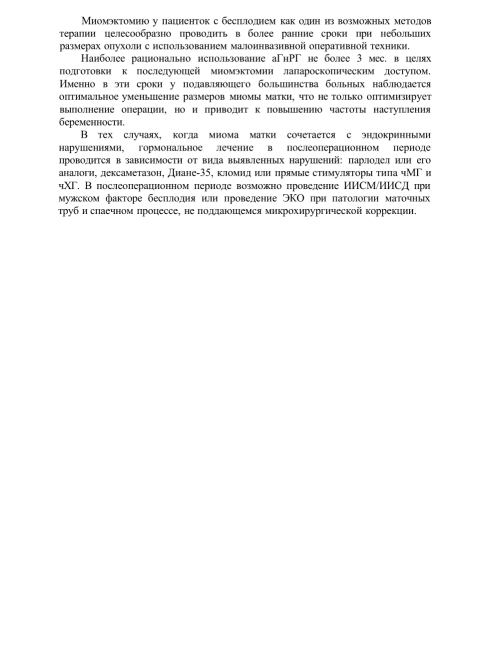 Миомэктомию у пациенток с бесплодием как один из возможных методов терапии целесообразно проводить в более ранние сроки при небольших размерах опухоли с использованием малоинвазивной оперативной техники.

Наиболее рационально использование аГнРГ не более 3 мес. в целях подготовки к последующей миомэктомии лапароскопическим доступом. Именно в эти сроки у подавляющего большинства больных наблюдается оптимальное уменьшение размеров миомы матки, что не только оптимизирует выполнение операции, но и приводит к повышению частоты наступления беременности.

В тех случаях, когда миома матки сочетается с эндокринными нарушениями, гормональное лечение в послеоперационном периоде проводится в зависимости от вида выявленных нарушений: парлодел или его аналоги, дексаметазон, Диане-35, кломид или прямые стимуляторы типа чМГ и чХГ. В послеоперационном периоде возможно проведение ИИСМ/ИИСД при мужском факторе бесплодия или проведение ЭКО при патологии маточных труб и спаечном процессе, не поддающемся микрохирургической коррекции.